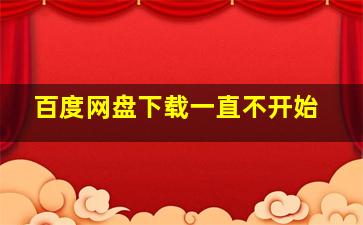 百度网盘下载一直不开始